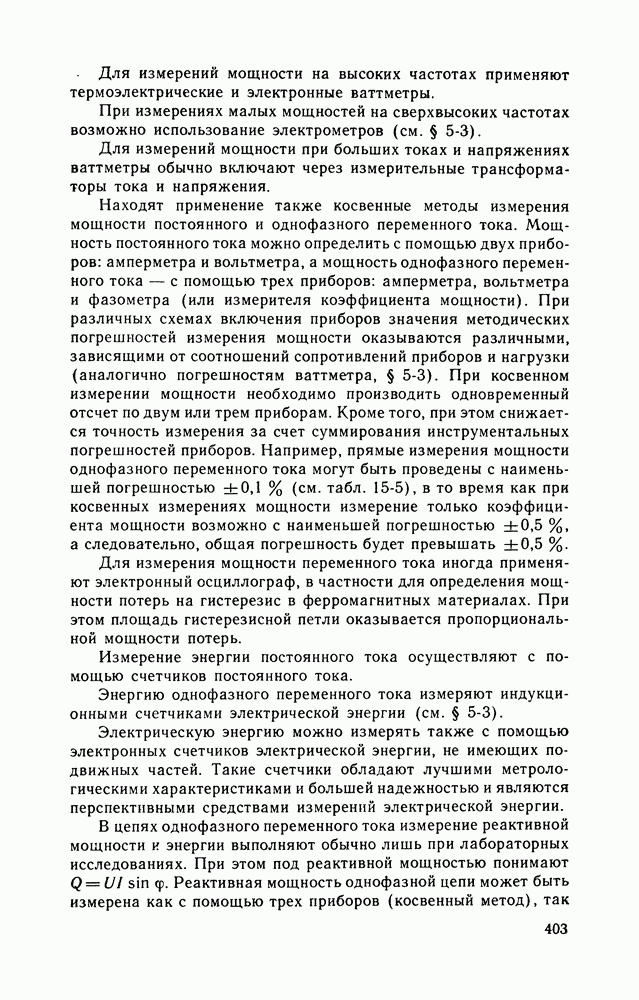 Для измерений мощности на высоких частотах применяют термоэлектрические и электронные ваттметры.

При измерениях малых мощностей на сверхвысоких частотах возможно использование электрометров (см. § 5-3).

Для измерений мощности при больших токах и напряжениях ваттметры обычно включают через измерительные трансформаторы тока и напряжения.

Находят применение также косвенные методы измерения мощности постоянного и однофазного переменного тока. Мощность постоянного тока можно определить с помощью двух приборов: амперметра и вольтметра, а мощность однофазного переменного тока — с помощью трех приборов: амперметра, вольтметра и фазометра (или измерителя коэффициента мощности). При различных схемах включения приборов значения методических погрешностей измерения мощности оказываются различными, зависящими от соотношений сопротивлений приборов и нагрузки (аналогично погрешностям ваттметра, § 5-3). При косвенном измерении мощности необходимо производить одновременный отсчет по двум или трем приборам. Кроме того, при этом снижается точность измерения за счет суммирования инструментальных погрешностей приборов. Например, прямые измерения мощности однофазного переменного тока могут быть проведены с наименьшей погрешностью $\pm 0,1$ % (см. табл. 15-5), в то время как при косвенных измерениях мощности измерение только коэффициента мощности возможно с наименьшей погрешностью $\pm 0,5$ %, а следовательно, общая погрешность будет превышать $\pm 0,5$ %.

Для измерения мощности переменного тока иногда применяют электронный осциллограф, в частности для определения мощности потерь на гистерезис в ферромагнитных материалах. При этом площадь гистерезисной петли оказывается пропорциональной мощности потерь.

Измерение энергии постоянного тока осуществляют с помощью счетчиков постоянного тока.

Энергию однофазного переменного тока измеряют индукционными счетчиками электрической энергии (см. § 5-3).

Электрическую энергию можно измерять также с помощью электронных счетчиков электрической энергии, не имеющих подвижных частей. Такие счетчики обладают лучшими метрологическими характеристиками и большей надежностью и являются перспективными средствами измерений электрической энергии.

В цепях однофазного переменного тока измерение реактивной мощности и энергии выполняют обычно лишь при лабораторных исследованиях. При этом под реактивной мощностью понимают $Q = UI \sin \varphi$. Реактивная мощность однофазной цепи может быть измерена как с помощью трех приборов (косвенный метод), так

403